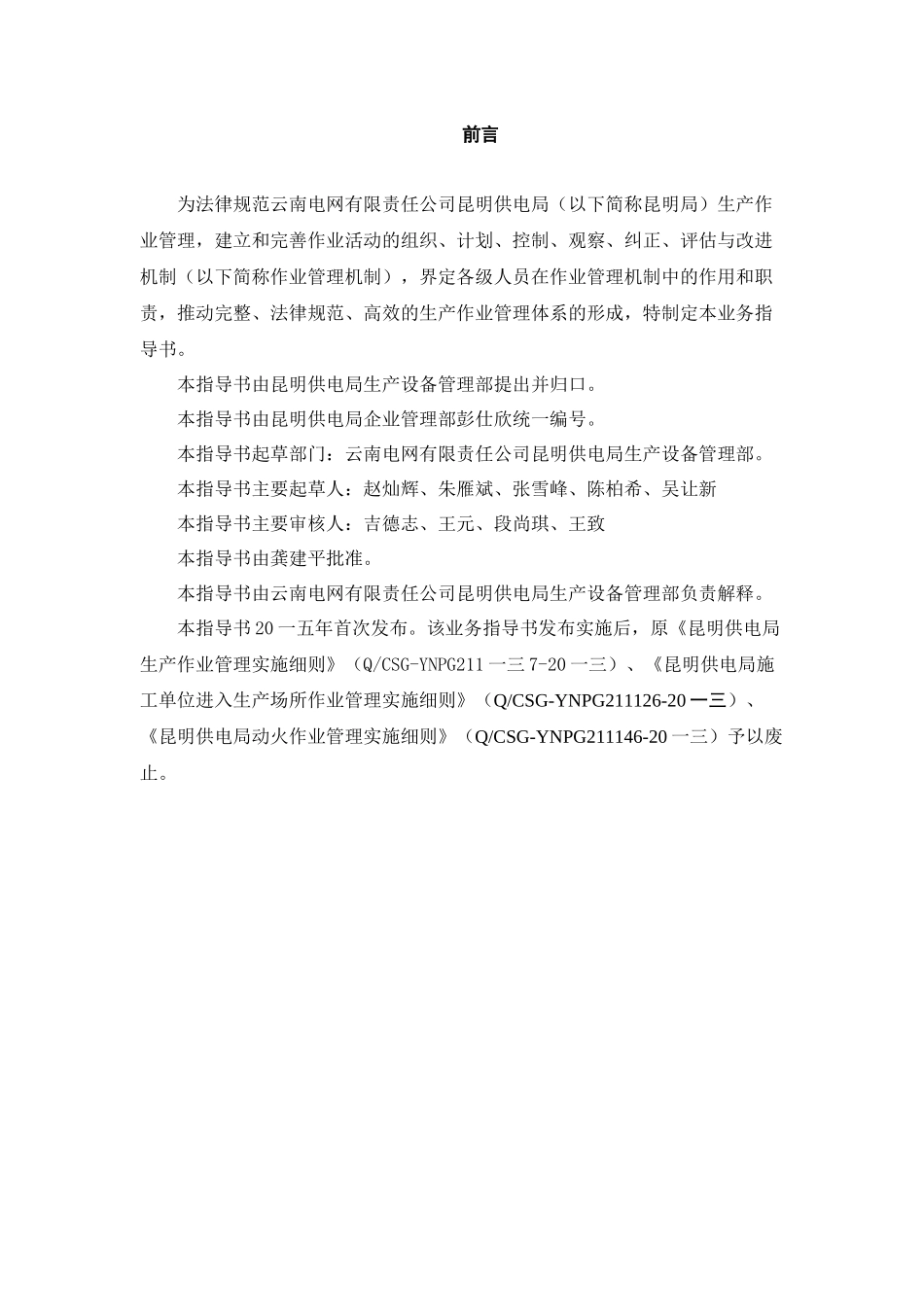 前言

为法律规范云南电网有限责任公司昆明供电局（以下简称昆明局）生产作业管理，建立和完善作业活动的组织、计划、控制、观察、纠正、评估与改进机制（以下简称作业管理机制），界定各级人员在作业管理机制中的作用和职责，推动完整、法律规范、高效的生产作业管理体系的形成，特制定本业务指导书。

本指导书由昆明供电局生产设备管理部提出并归口。

本指导书由昆明供电局企业管理部彭仕欣统一编号。

本指导书起草部门：云南电网有限责任公司昆明供电局生产设备管理部。

本指导书主要起草人：赵灿辉、朱雁斌、张雪峰、陈柏希、吴让新

本指导书主要审核人：吉德志、王元、段尚琪、王致

本指导书由龚建平批准。

本指导书由云南电网有限责任公司昆明供电局生产设备管理部负责解释。

本指导书20一五年首次发布。该业务指导书发布实施后，原《昆明供电局生产作业管理实施细则》（Q/CSG-YNPG211一三7-20一三）、《昆明供电局施工单位进入生产场所作业管理实施细则》（Q/CSG-YNPG211126-20一三）、《昆明供电局动火作业管理实施细则》（Q/CSG-YNPG211146-20一三）予以废止。